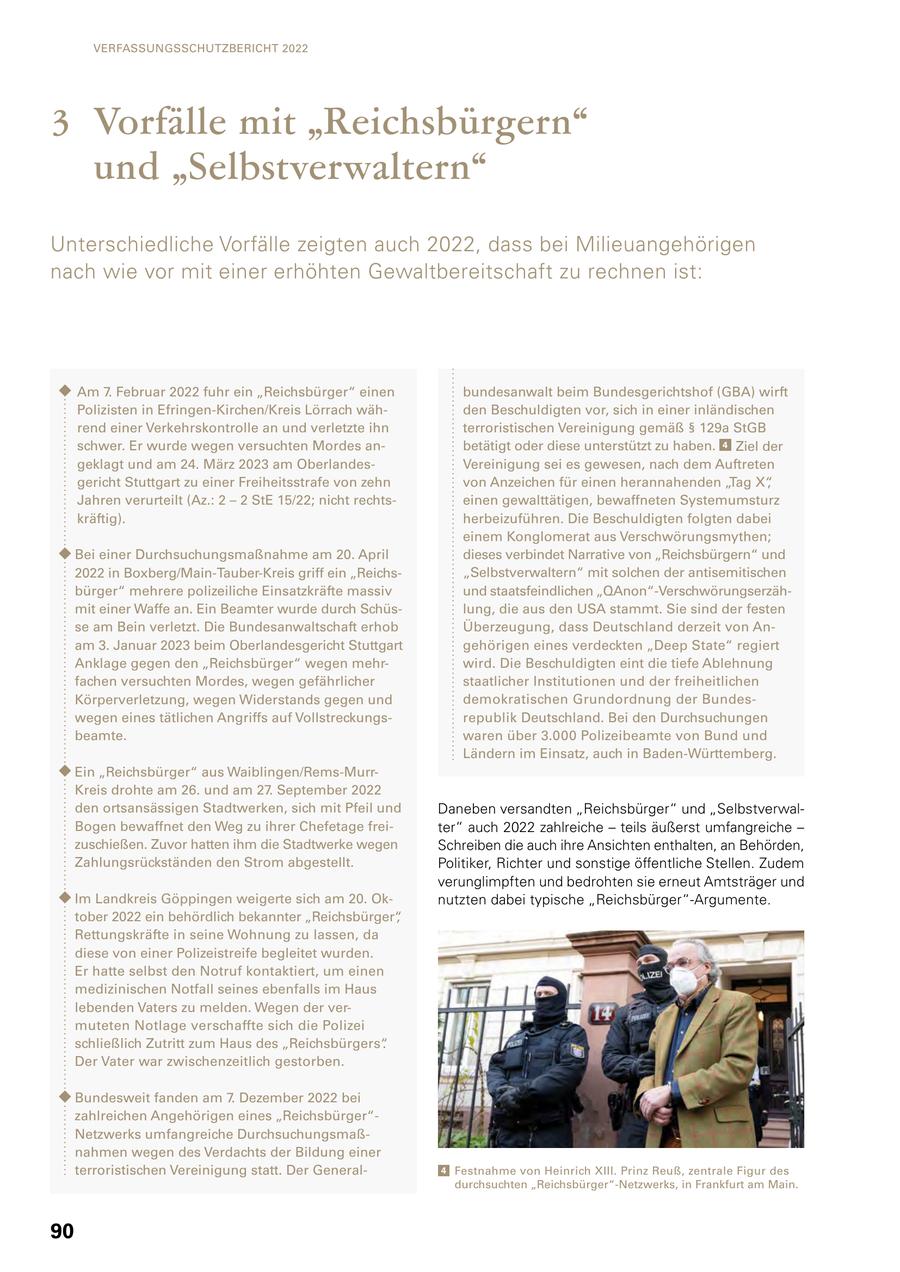 VERFASSUNGSSCHUTZBERICHT 2022

3 Vorfälle mit „Reichsbürgern“ und „Selbstverwaltern“

Unterschiedliche Vorfälle zeigten auch 2022, dass bei Milieuangehörigen nach wie vor mit einer erhöhten Gewaltbereitschaft zu rechnen ist:

Am 7. Februar 2022 fuhr ein „Reichsbürger“ einen Polizisten in Efringen-Kirchen/Kreis Lörrach während einer Verkehrskontrolle an und verletzte ihn schwer. Er wurde wegen versuchten Mordes angeklagt und am 24. März 2023 am Oberlandesgericht Stuttgart zu einer Freiheitsstrafe von zehn Jahren verurteilt (Az.: 2 – 2 StE 15/22; nicht rechtskräftig).

Bei einer Durchsuchungsmaßnahme am 20. April 2022 in Boxberg/Main-Tauber-Kreis griff ein „Reichsbürger“ mehrere polizeiliche Einsatzkräfte massiv mit einer Waffe an. Ein Beamter wurde durch Schüsse am Bein verletzt. Die Bundesanwaltschaft erhob am 3. Januar 2023 beim Oberlandesgericht Stuttgart Anklage gegen den „Reichsbürger“ wegen mehrfachen versuchten Mordes, wegen gefährlicher Körperverletzung, wegen Widerstands gegen und wegen eines tätlichen Angriffs auf Vollstreckungsbeamte.

Ein „Reichsbürger“ aus Waiblingen/Rems-Murr-Kreis drohte am 26. und am 27. September 2022 den ortsansässigen Stadtwerken, sich mit Pfeil und Bogen bewaffnet den Weg zu ihrer Chefetage freizuschießen. Zuvor hatten ihm die Stadtwerke wegen Zahlungsrückständen den Strom abgestellt.

Im Landkreis Göppingen weigerte sich am 20. Oktober 2022 ein behördlich bekannter „Reichsbürger“, Rettungskräfte in seine Wohnung zu lassen, da diese von einer Polizeistreife begleitet wurden. Er hatte selbst den Notruf kontaktiert, um einen medizinischen Notfall seines ebenfalls im Haus lebenden Vaters zu melden. Wegen der vermuteten Notlage verschaffte sich die Polizei schließlich Zutritt zum Haus des „Reichsbürgers“. Der Vater war zwischenzeitlich gestorben.

Bundesweit fanden am 7. Dezember 2022 bei zahlreichen Angehörigen eines „Reichsbürger“-Netzwerks umfangreiche Durchsuchungsmaßnahmen wegen des Verdachts der Bildung einer terroristischen Vereinigung statt. Der Generalbundesanwalt beim Bundesgerichtshof (GBA) wirft den Beschuldigten vor, sich in einer inländischen terroristischen Vereinigung gemäß § 129a StGB betätigt oder diese unterstützt zu haben. 4 Ziel der Vereinigung sei es gewesen, nach dem Auftreten von Anzeichen für einen herannahenden „Tag X“, einen gewalttätigen, bewaffneten Systemumsturz herbeizuführen. Die Beschuldigten folgten dabei einem Konglomerat aus Verschwörungsmythen; dieses verbindet Narrative von „Reichsbürgern“ und „Selbstverwaltern“ mit solchen der antisemitischen und staatsfeindlichen „QAnon“-Verschwörungserzählung, die aus den USA stammt. Sie sind der festen Überzeugung, dass Deutschland derzeit von Angehörigen eines verdeckten „Deep State“ regiert wird. Die Beschuldigten eint die tiefe Ablehnung staatlicher Institutionen und der freiheitlichen demokratischen Grundordnung der Bundesrepublik Deutschland. Bei den Durchsuchungen waren über 3.000 Polizeibeamte von Bund und Ländern im Einsatz, auch in Baden-Württemberg.

Daneben versandten „Reichsbürger“ und „Selbstverwalter“ auch 2022 zahlreiche – teils äußerst umfangreiche – Schreiben die auch ihre Ansichten enthalten, an Behörden, Politiker, Richter und sonstige öffentliche Stellen. Zudem verunglimpften und bedrohten sie erneut Amtsträger und nutzten dabei typische „Reichsbürger“-Argumente.

POLIZEI 14

4 Festnahme von Heinrich XIII. Prinz Reuß, zentrale Figur des durchsuchten „Reichsbürger“-Netzwerks, in Frankfurt am Main.

90